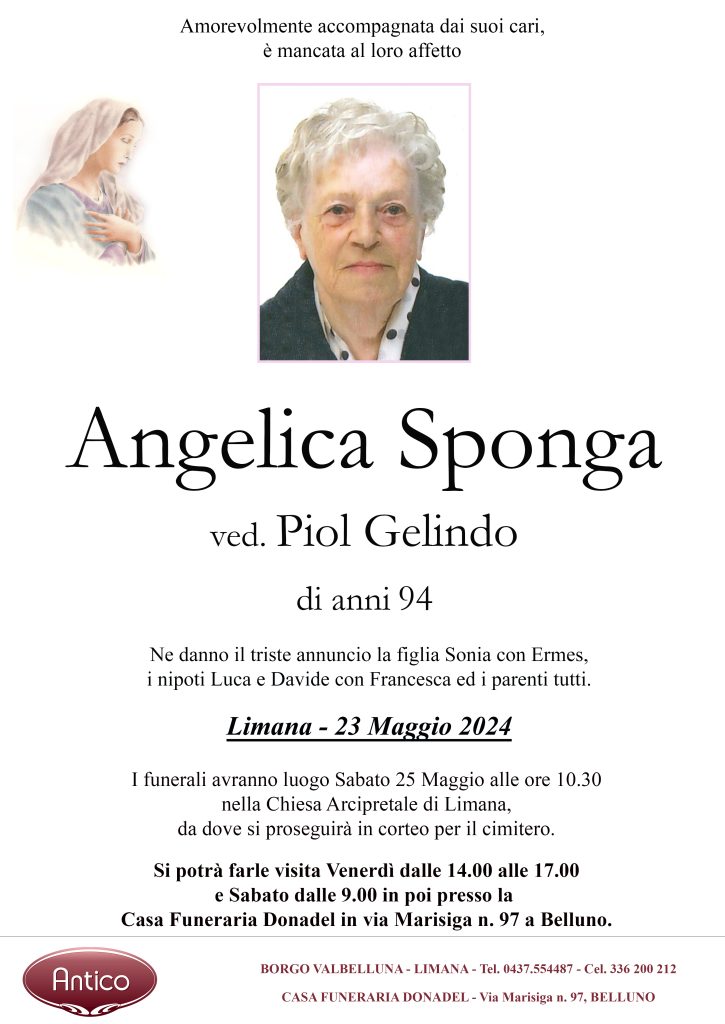 Amorevolmente accompagnata dai suoi cari,
è mancata al loro affetto

Angelica Sponga

ved. Piol Gelindo

di anni 94

Ne danno il triste annuncio la figlia Sonia con Ermes,
i nipoti Luca e Davide con Francesca ed i parenti tutti.

Limana - 23 Maggio 2024

I funerali avranno luogo Sabato 25 Maggio alle ore 10.30
nella Chiesa Arcipretale di Limana,
da dove si proseguirà in corteo per il cimitero.

Si potrà farle visita Venerdì dalle 14.00 alle 17.00
e Sabato dalle 9.00 in poi presso la
Casa Funeraria Donadel in via Marisiga n. 97 a Belluno.

Antico

BORGO VALBELLUNA - LIMANA - Tel. 0437.554487 - Cel. 336 200 212
CASA FUNERARIA DONADEL - Via Marisiga n. 97, BELLUNO